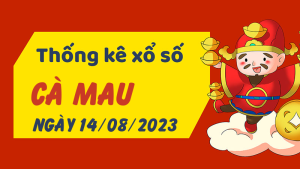 Thống kê xổ số

CÀ MAU

NGÀY 14/08/2023